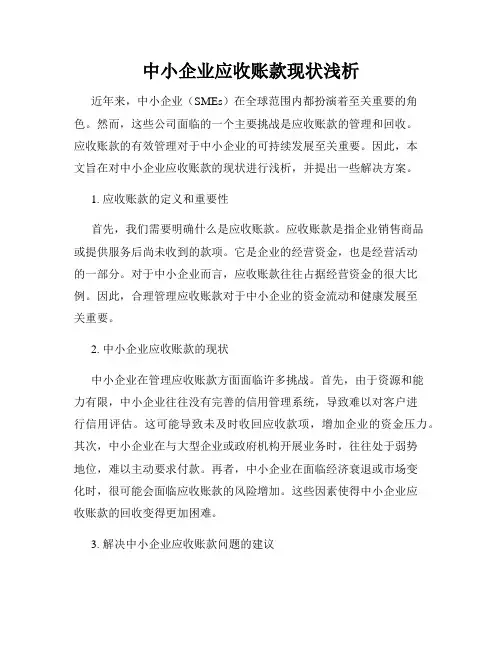 中小企业应收账款现状浅析

近年来，中小企业（SMEs）在全球范围内都扮演着至关重要的角色。然而，这些公司面临的一个主要挑战是应收账款的管理和回收。应收账款的有效管理对于中小企业的可持续发展至关重要。因此，本文旨在对中小企业应收账款的现状进行浅析，并提出一些解决方案。

1. 应收账款的定义和重要性

首先，我们需要明确什么是应收账款。应收账款是指企业销售商品或提供服务后尚未收到的款项。它是企业的经营资金，也是经营活动的一部分。对于中小企业而言，应收账款往往占据经营资金的很大比例。因此，合理管理应收账款对于中小企业的资金流动和健康发展至关重要。

2. 中小企业应收账款的现状

中小企业在管理应收账款方面面临许多挑战。首先，由于资源和能力有限，中小企业往往没有完善的信用管理系统，导致难以对客户进行信用评估。这可能导致未及时收回应收款项，增加企业的资金压力。其次，中小企业在与大型企业或政府机构开展业务时，往往处于弱势地位，难以主动要求付款。再者，中小企业在面临经济衰退或市场变化时，很可能会面临应收账款的风险增加。这些因素使得中小企业应收账款的回收变得更加困难。

3. 解决中小企业应收账款问题的建议